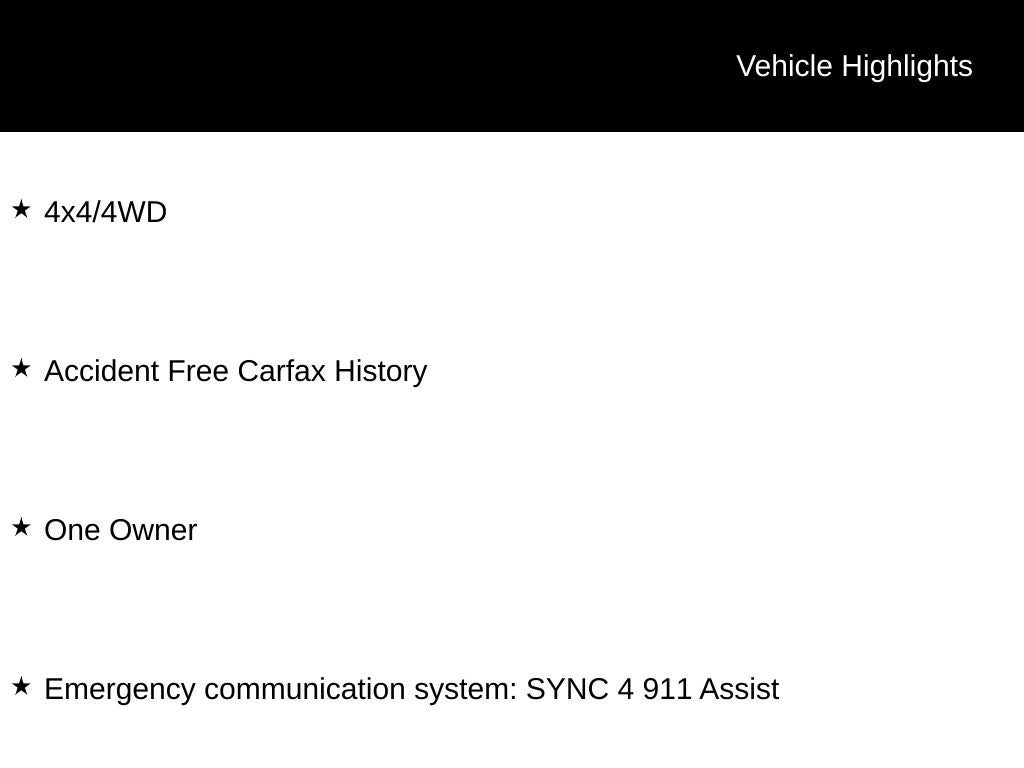 Vehicle Highlights

★ 4x4/4WD

★ Accident Free Carfax History

★ One Owner

★ Emergency communication system: SYNC 4 911 Assist